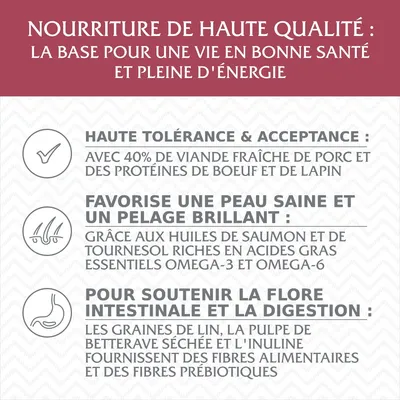 NOURRITURE DE HAUTE QUALITÉ :
LA BASE POUR UNE VIE EN BONNE SANTÉ ET PLEINE D'ÉNERGIE

HAUTE TOLÉRANCE & ACCEPTANCE :
AVEC 40% DE VIANDE FRAÎCHE DE PORC ET DES PROTÉINES DE BOEUF ET DE LAPIN

FAVORISE UNE PEAU SAINE ET UN PELAGE BRILLANT :
GRÂCE AUX HUILES DE SAUMON ET DE TOURNESOL RICHES EN ACIDES GRAS ESSENTIELS OMEGA-3 ET OMEGA-6

POUR SOUTENIR LA FLORE INTESTINALE ET LA DIGESTION :
LES GRAINES DE LIN, LA PULPE DE BETTERAVE SÉCHÉE ET L'INULINE FOURNISSENT DES FIBRES ALIMENTAIRES ET DES FIBRES PRÉBIOTIQUES